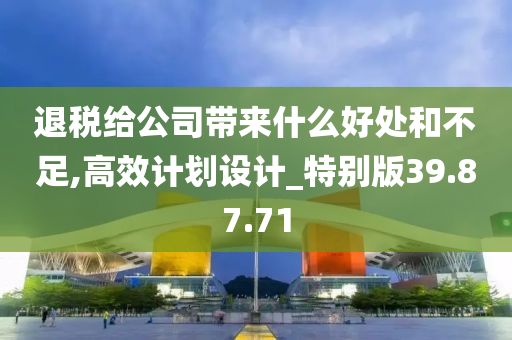 退税给公司带来什么好处和不足,高效计划设计_特别版39.87.71